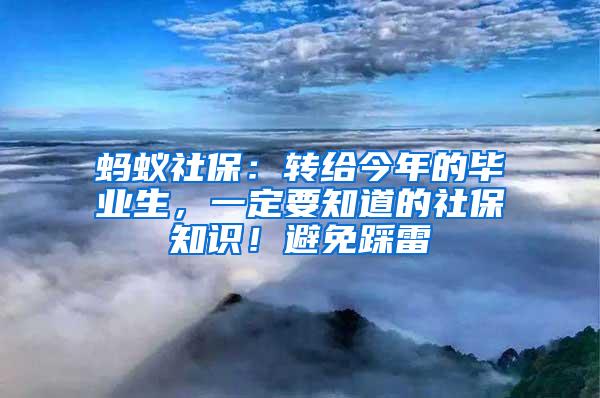 蚂蚁社保：转给今年的毕业生，一定要知道的社保知识！避免踩雷